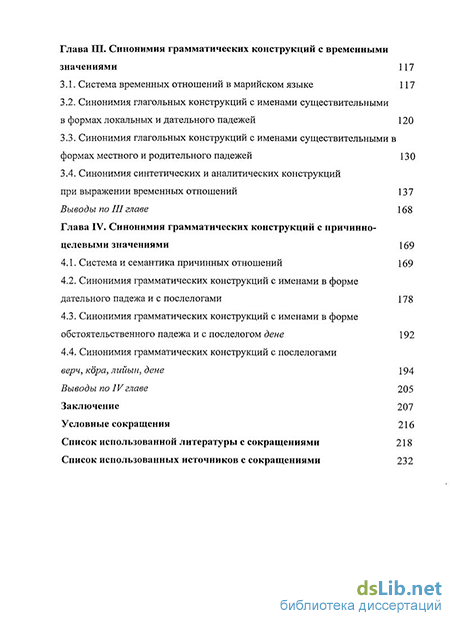 Глава III. Синонимия грамматических конструкций с временными значениями 117

3.1. Система временных отношений в марийском языке 117

3.2. Синонимия глагольных конструкций с именами существительными в формах локальных и дательного падежей 120

3.3. Синонимия глагольных конструкций с именами существительными в формах местного и родительного падежей 130

3.4. Синонимия синтетических и аналитических конструкций при выражении временных отношений 137

Выводы по III главе 168

Глава IV. Синонимия грамматических конструкций с причинно-целевыми значениями 169

4.1. Система и семантика причинных отношений 169

4.2. Синонимия грамматических конструкций с именами в форме дательного падежа и с послелогами 178

4.3. Синонимия грамматических конструкций с именами в форме обстоятельственного падежа и с послелогом дене 192

4.4. Синонимия грамматических конструкций с послелогами верч, кӧра, лийын, дене 194

Выводы по IV главе 205

Заключение 207

Условные сокращения 216

Список использованной литературы с сокращениями 218

Список использованных источников с сокращениями 232

dsLib.net
библиотека диссертаций